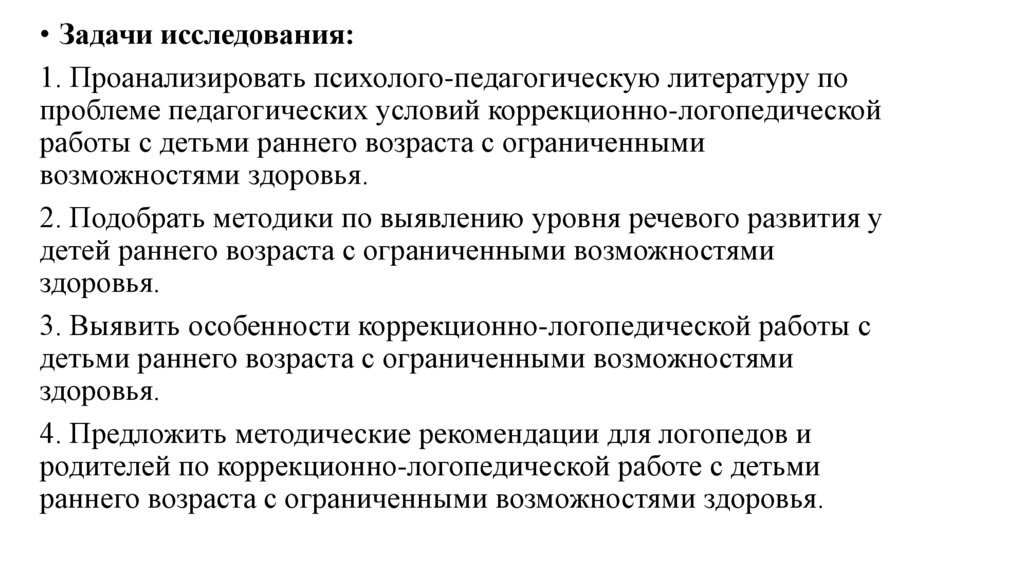 • Задачи исследования:

1. Проанализировать психолого-педагогическую литературу по проблеме педагогических условий коррекционно-логопедической работы с детьми раннего возраста с ограниченными возможностями здоровья.

2. Подобрать методики по выявлению уровня речевого развития у детей раннего возраста с ограниченными возможностями здоровья.

3. Выявить особенности коррекционно-логопедической работы с детьми раннего возраста с ограниченными возможностями здоровья.

4. Предложить методические рекомендации для логопедов и родителей по коррекционно-логопедической работе с детьми раннего возраста с ограниченными возможностями здоровья.